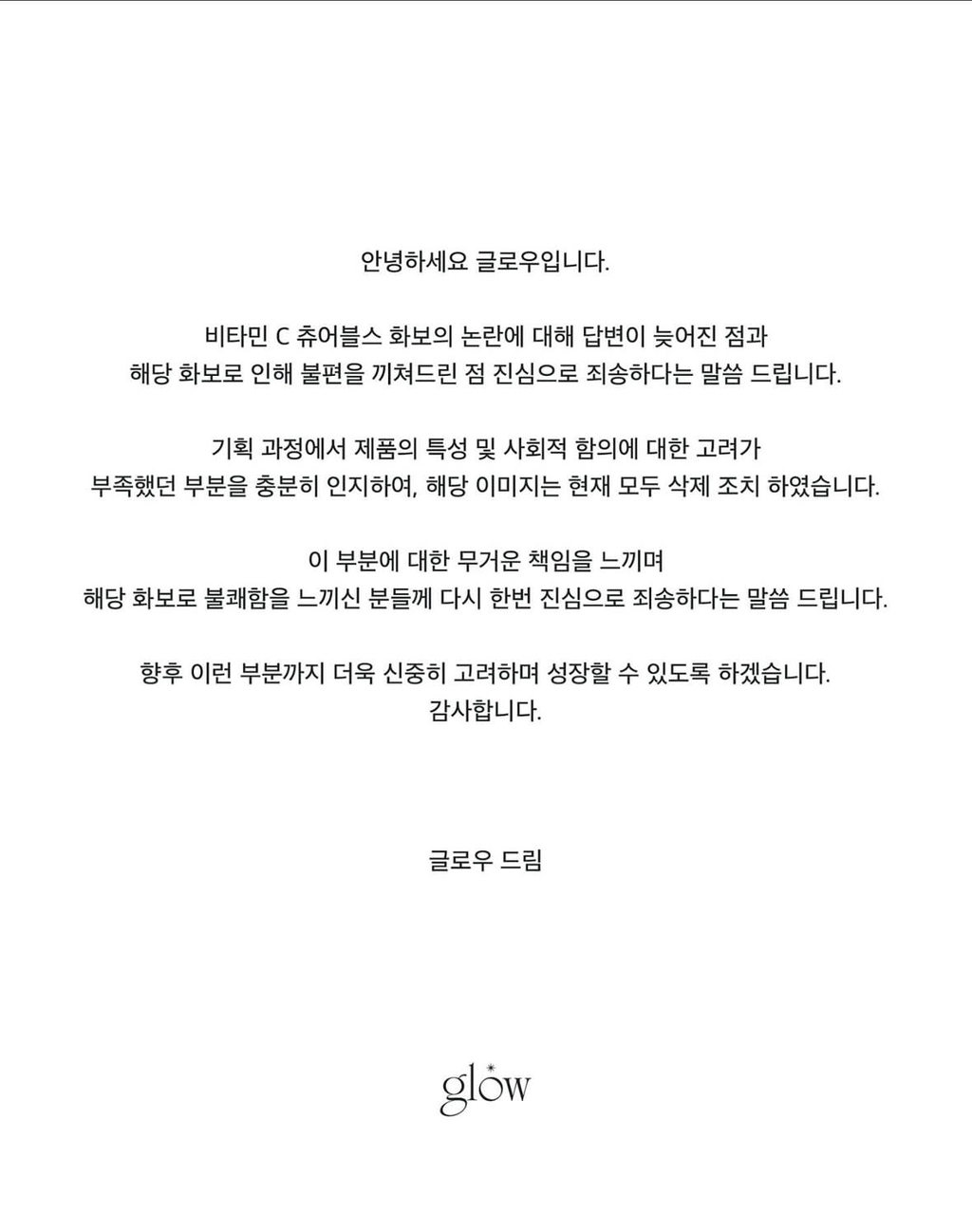 안녕하세요 글로우입니다.

비타민 C 츄어블스 화보의 논란에 대해 답변이 늦어진 점과 해당 화보로 인해 불편을 끼쳐드린 점 진심으로 죄송하다는 말씀 드립니다.

기획 과정에서 제품의 특성 및 사회적 함의에 대한 고려가 부족했던 부분을 충분히 인지하여, 해당 이미지는 현재 모두 삭제 조치 하였습니다.

이 부분에 대한 무거운 책임을 느끼며 해당 화보로 불쾌함을 느끼신 분들께 다시 한번 진심으로 죄송하다는 말씀 드립니다.

향후 이런 부분까지 더욱 신중히 고려하며 성장할 수 있도록 하겠습니다.
감사합니다.

글로우 드림

glow